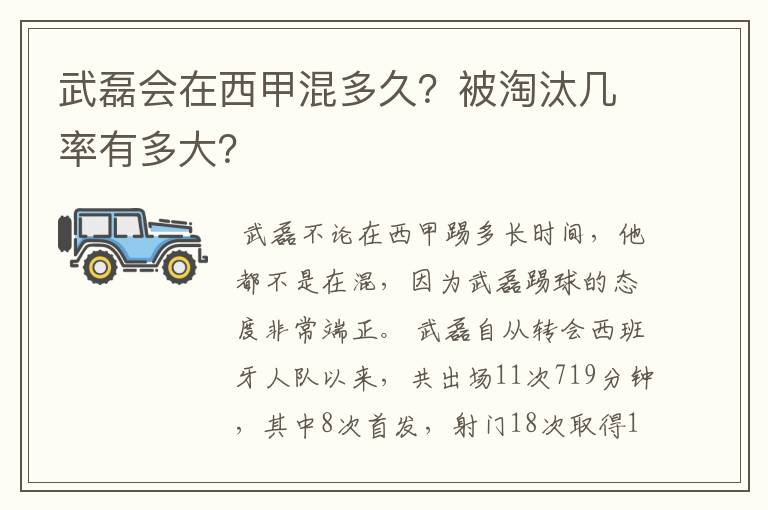 武磊会在西甲混多久？被淘汰几率有多大？

武磊不论在西甲踢多长时间，他都不是在混，因为武磊踢球的态度非常端正。武磊自从转会西班牙人队以来，共出场11次719分钟，其中8次首发，射门18次取得1